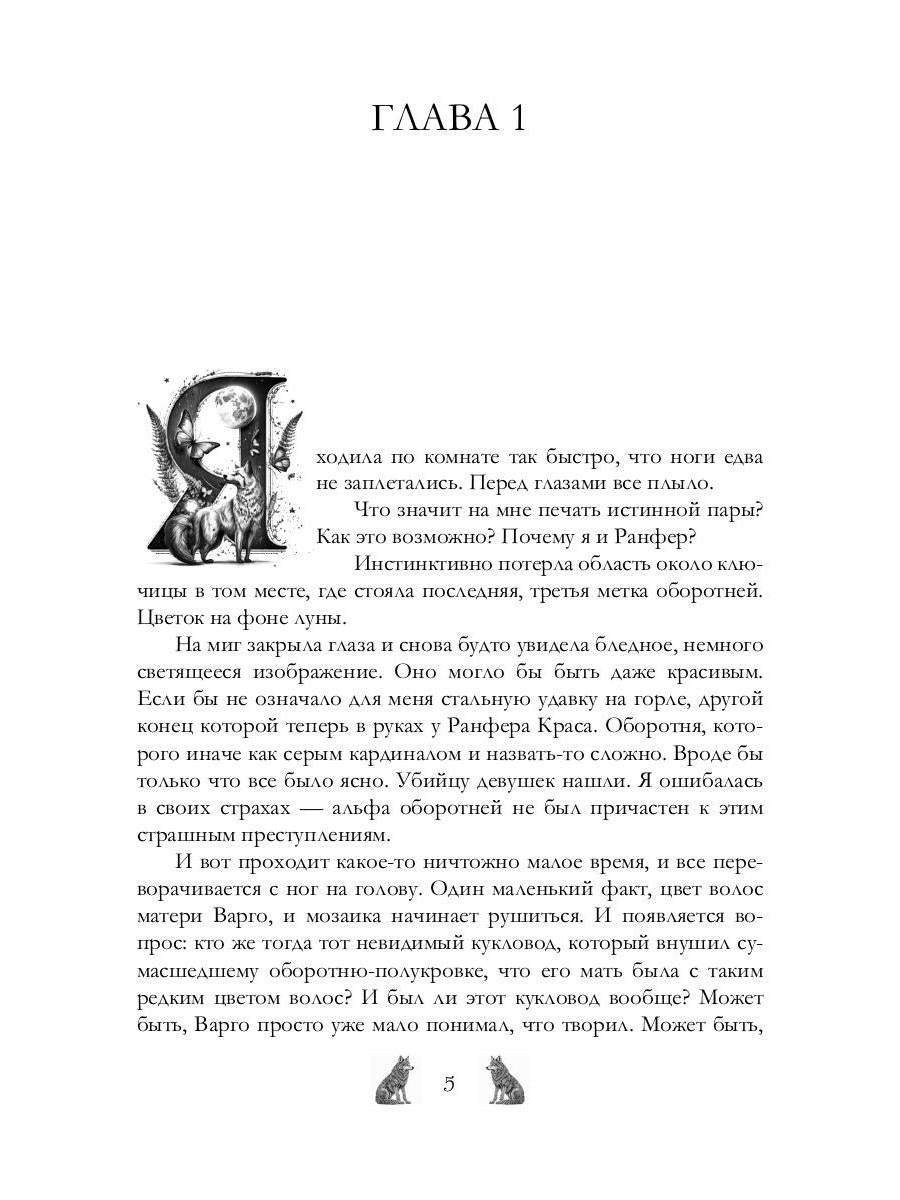 ГЛАВА 1

Я ходила по комнате так быстро, что ноги едва не заплетались. Перед глазами все плыло.

Что значит на мне печать истинной пары? Как это возможно? Почему я и Ранфер?

Инстинктивно потерла область около ключицы в том месте, где стояла последняя, третья метка оборотней. Цветок на фоне луны.

На миг закрыла глаза и снова будто увидела бледное, немного светящееся изображение. Оно могло бы быть даже красивым. Если бы не означало для меня стальную удавку на горле, другой конец которой теперь в руках у Ранфера Краса. Оборотня, которого иначе как серым кардиналом и назвать-то сложно. Вроде бы только что все было ясно. Убийцу девушек нашли. Я ошибалась в своих страхах — альфа оборотней не был причастен к этим страшным преступлениям.

И вот проходит какое-то ничтожно малое время, и все переворачивается с ног на голову. Один маленький факт, цвет волос матери Варго, и мозаика начинает рушиться. И появляется вопрос: кто же тогда тот невидимый кукловод, который внушил сумасшедшему оборотню-полукровке, что его мать была с таким редким цветом волос? И был ли этот кукловод вообще? Может быть, Варго просто уже мало понимал, что творил. Может быть,

5